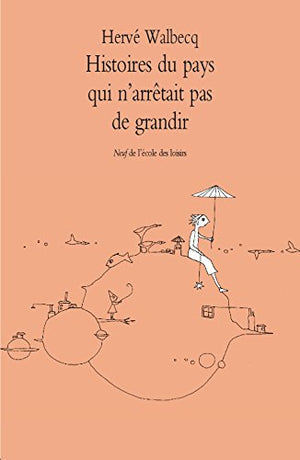 Hervé Walbecq

Histoires du pays qui n'arrêtait pas de grandir

Neuf de l'école des loisirs